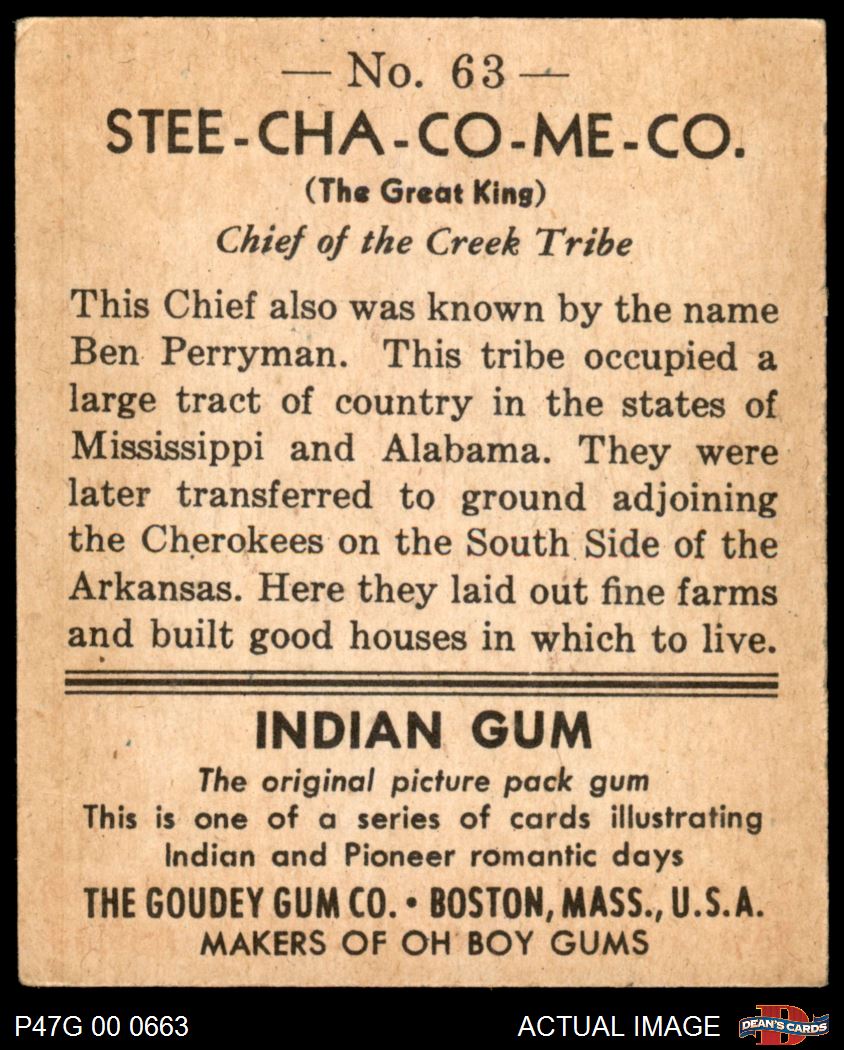 — No. 63 —
STEE-CHA-CO-ME-CO.
(The Great King)
Chief of the Creek Tribe

This Chief also was known by the name Ben Perryman. This tribe occupied a large tract of country in the states of Mississippi and Alabama. They were later transferred to ground adjoining the Cherokees on the South Side of the Arkansas. Here they laid out fine farms and built good houses in which to live.

INDIAN GUM
The original picture pack gum
This is one of a series of cards illustrating Indian and Pioneer romantic days
THE GOUDEY GUM CO. • BOSTON, MASS., U.S.A.
MAKERS OF OH BOY GUMS

P47G 00 0663
ACTUAL IMAGE
DEAN'S CARDS